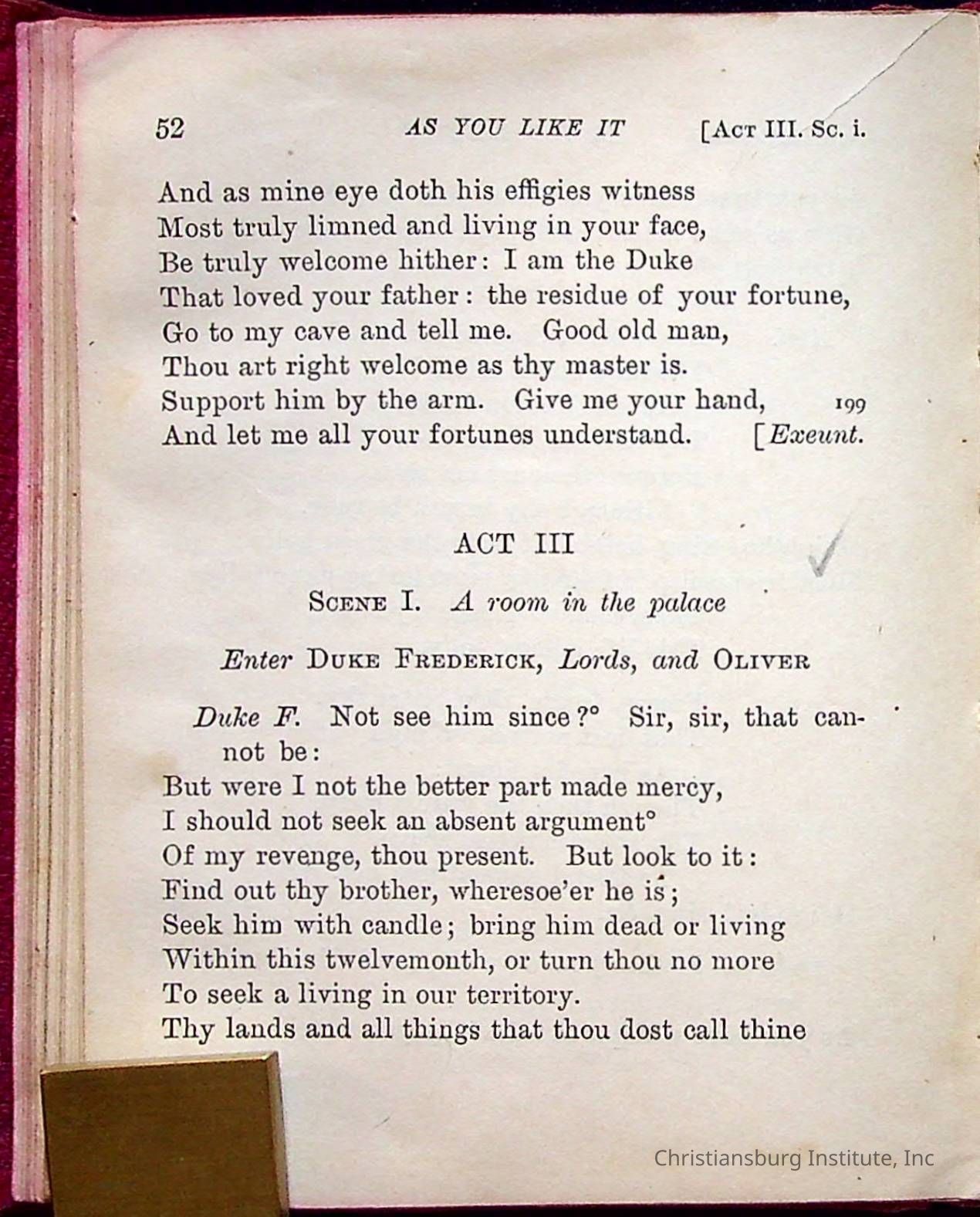 52 AS YOU LIKE IT [Act III. Sc. i.

And as mine eye doth his effigies witness
Most truly limned and living in your face,
Be truly welcome hither: I am the Duke
That loved your father: the residue of your fortune,
Go to my cave and tell me. Good old man,
Thou art right welcome as thy master is.
Support him by the arm. Give me your hand, 199
And let me all your fortunes understand. [Exeunt.

ACT III

Scene I. A room in the palace

Enter Duke Frederick, Lords, and Oliver

Duke F. Not see him since?° Sir, sir, that cannot be:
But were I not the better part made mercy,
I should not seek an absent argument°
Of my revenge, thou present. But look to it:
Find out thy brother, wheresoe'er he is;
Seek him with candle; bring him dead or living
Within this twelvemonth, or turn thou no more
To seek a living in our territory.
Thy lands and all things that thou dost call thine

Christiansburg Institute, Inc